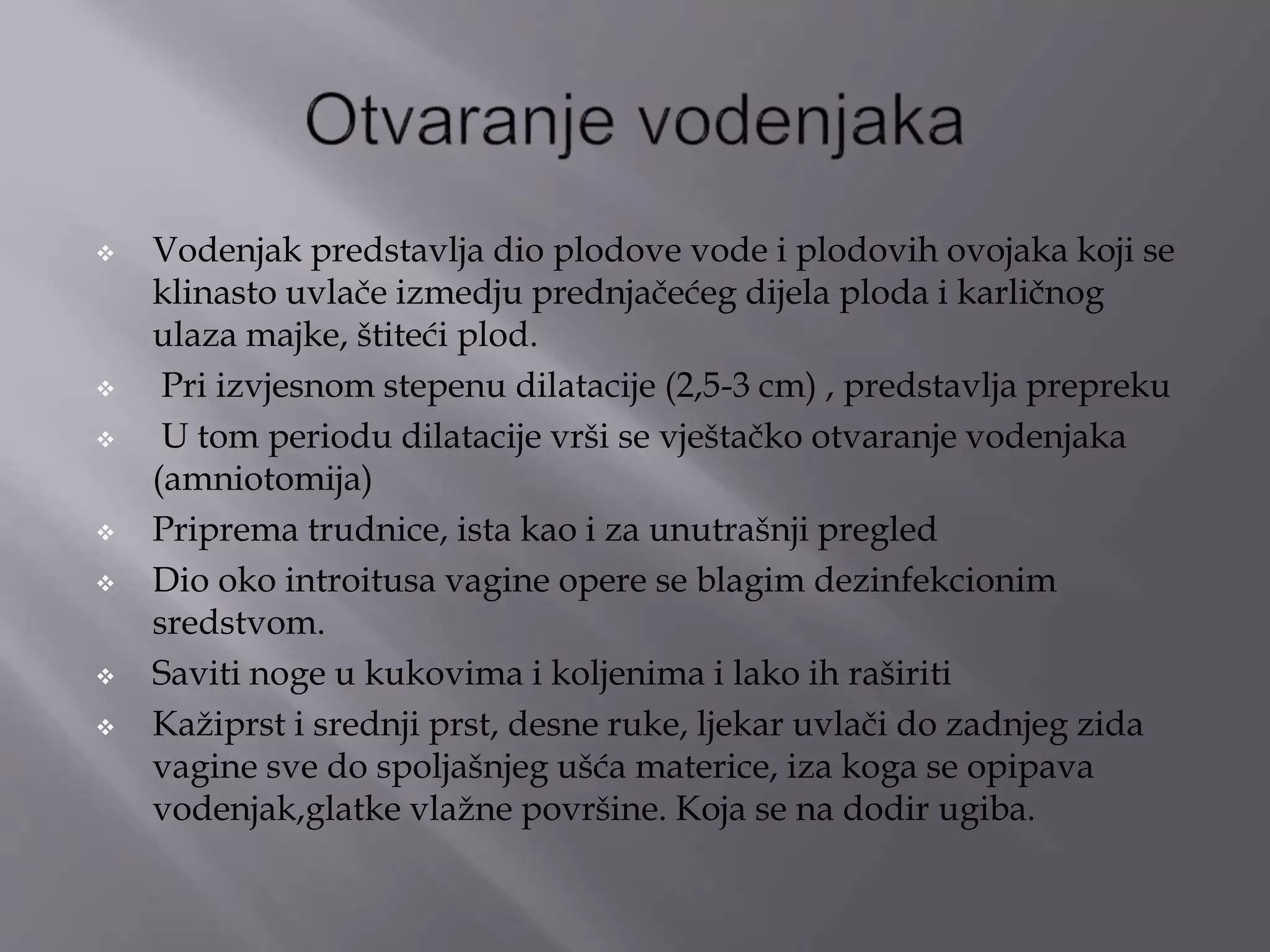 Otvaranje vodenjaka

❖ Vodenjak predstavlja dio plodove vode i plodovih ovojaka koji se klinasto uvlače izmedju prednjačećeg dijela ploda i karličnog ulaza majke, štiteći plod.
❖ Pri izvjesnom stepenu dilatacije (2,5-3 cm) , predstavlja prepreku
❖ U tom periodu dilatacije vrši se vještačko otvaranje vodenjaka (amniotomija)
❖ Priprema trudnice, ista kao i za unutrašnji pregled
❖ Dio oko introitusa vagine opere se blagim dezinfekcionim sredstvom.
❖ Saviti noge u kukovima i koljenima i lako ih raširiti
❖ Kažiprst i srednji prst, desne ruke, ljekar uvlači do zadnjeg zida vagine sve do spoljašnjeg ušća materice, iza koga se opipava vodenjak,glatke vlažne površine. Koja se na dodir ugiba.